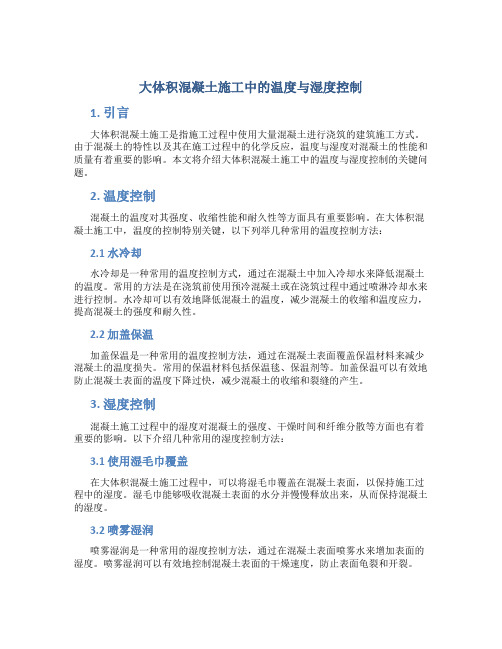 大体积混凝土施工中的温度与湿度控制

1. 引言

大体积混凝土施工是指施工过程中使用大量混凝土进行浇筑的建筑施工方式。由于混凝土的特性以及其在施工过程中的化学反应，温度与湿度对混凝土的性能和质量有着重要的影响。本文将介绍大体积混凝土施工中的温度与湿度控制的关键问题。

2. 温度控制

混凝土的温度对其强度、收缩性能和耐久性等方面具有重要影响。在大体积混凝土施工中，温度的控制特别关键，以下列举几种常用的温度控制方法：

2.1 水冷却

水冷却是一种常用的温度控制方式，通过在混凝土中加入冷却水来降低混凝土的温度。常用的方法是在浇筑前使用预冷混凝土或在浇筑过程中通过喷淋冷却水来进行控制。水冷却可以有效地降低混凝土的温度，减少混凝土的收缩和温度应力，提高混凝土的强度和耐久性。

2.2 加盖保温

加盖保温是一种常用的温度控制方法，通过在混凝土表面覆盖保温材料来减少混凝土的温度损失。常用的保温材料包括保温毯、保温剂等。加盖保温可以有效地防止混凝土表面的温度下降过快，减少混凝土的收缩和裂缝的产生。

3. 湿度控制

混凝土施工过程中的湿度对混凝土的强度、干燥时间和纤维分散等方面也有着重要的影响。以下介绍几种常用的湿度控制方法：

3.1 使用湿毛巾覆盖

在大体积混凝土施工过程中，可以将湿毛巾覆盖在混凝土表面，以保持施工过程中的湿度。湿毛巾能够吸收混凝土表面的水分并慢慢释放出来，从而保持混凝土的湿度。

3.2 喷雾湿润

喷雾湿润是一种常用的湿度控制方法，通过在混凝土表面喷雾水来增加表面的湿度。喷雾湿润可以有效地控制混凝土表面的干燥速度，防止表面龟裂和开裂。